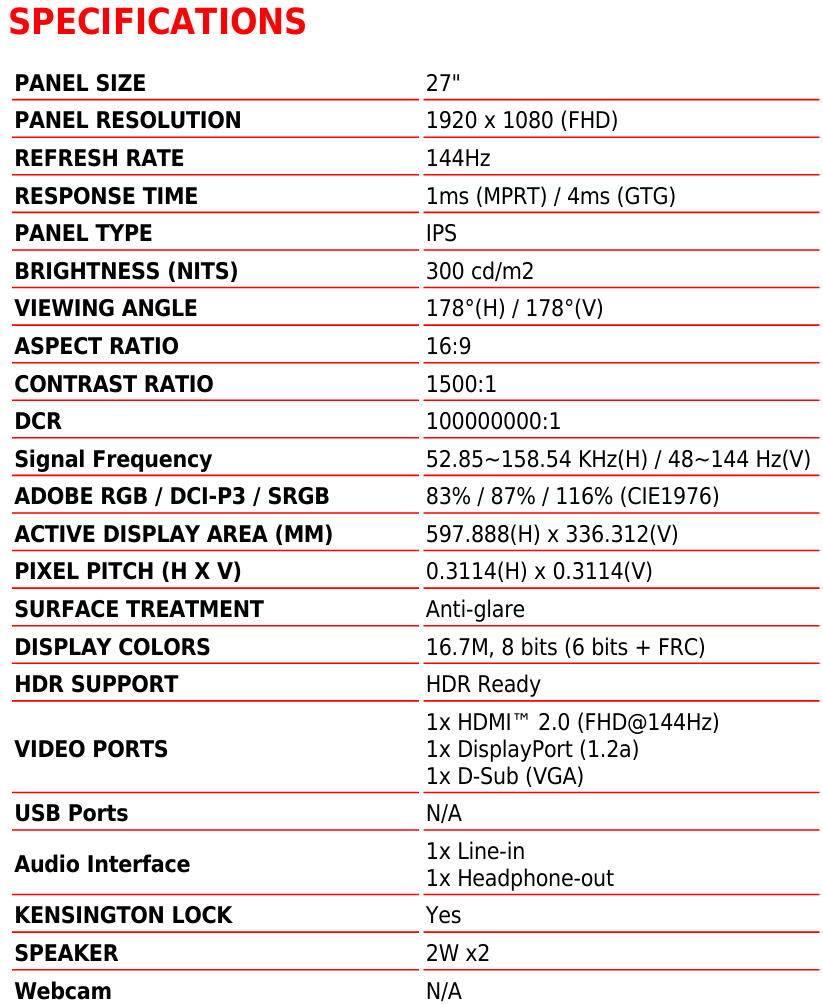 SPECIFICATIONS

| | |
|---|---|
| PANEL SIZE | 27" |
| PANEL RESOLUTION | 1920 x 1080 (FHD) |
| REFRESH RATE | 144Hz |
| RESPONSE TIME | 1ms (MPRT) / 4ms (GTG) |
| PANEL TYPE | IPS |
| BRIGHTNESS (NITS) | 300 cd/m2 |
| VIEWING ANGLE | 178°(H) / 178°(V) |
| ASPECT RATIO | 16:9 |
| CONTRAST RATIO | 1500:1 |
| DCR | 100000000:1 |
| Signal Frequency | 52.85~158.54 KHz(H) / 48~144 Hz(V) |
| ADOBE RGB / DCI-P3 / SRGB | 83% / 87% / 116% (CIE1976) |
| ACTIVE DISPLAY AREA (MM) | 597.888(H) x 336.312(V) |
| PIXEL PITCH (H X V) | 0.3114(H) x 0.3114(V) |
| SURFACE TREATMENT | Anti-glare |
| DISPLAY COLORS | 16.7M, 8 bits (6 bits + FRC) |
| HDR SUPPORT | HDR Ready |
| VIDEO PORTS | 1x HDMI™ 2.0 (FHD@144Hz) 1x DisplayPort (1.2a) 1x D-Sub (VGA) |
| USB Ports | N/A |
| Audio Interface | 1x Line-in 1x Headphone-out |
| KENSINGTON LOCK | Yes |
| SPEAKER | 2W x2 |
| Webcam | N/A |